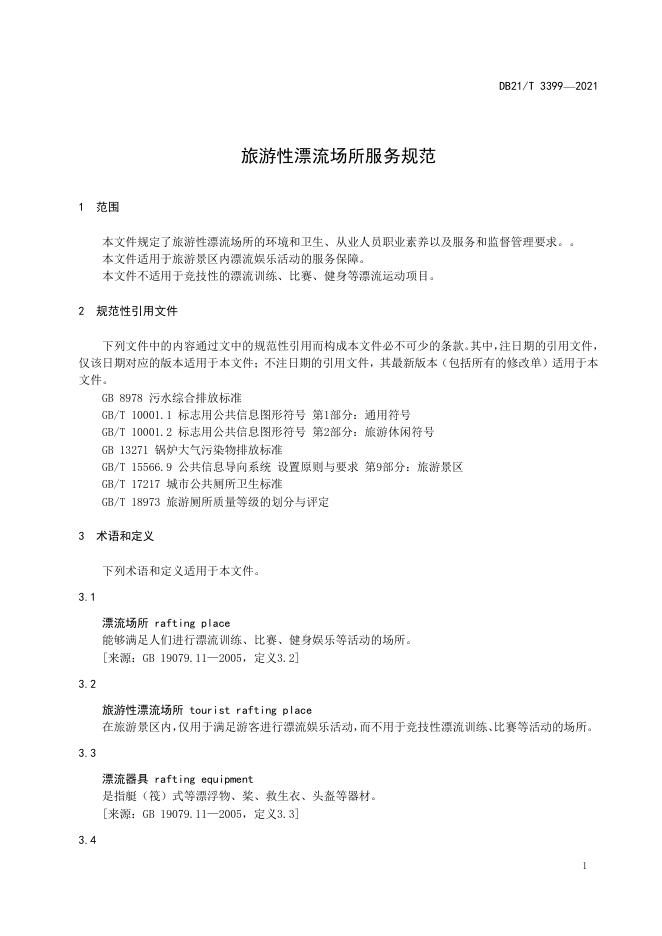 DB21/T 3399—2021

旅游性漂流场所服务规范

1 范围

本文件规定了旅游性漂流场所的环境和卫生、从业人员职业素养以及服务和监督管理要求。。
本文件适用于旅游景区内漂流娱乐活动的服务保障。
本文件不适用于竞技性的漂流训练、比赛、健身等漂流运动项目。

2 规范性引用文件

下列文件中的内容通过文中的规范性引用而构成本文件必不可少的条款。其中，注日期的引用文件，仅该日期对应的版本适用于本文件；不注日期的引用文件，其最新版本（包括所有的修改单）适用于本文件。
GB 8978 污水综合排放标准
GB/T 10001.1 标志用公共信息图形符号 第1部分：通用符号
GB/T 10001.2 标志用公共信息图形符号 第2部分：旅游休闲符号
GB 13271 锅炉大气污染物排放标准
GB/T 15566.9 公共信息导向系统 设置原则与要求 第9部分：旅游景区
GB/T 17217 城市公共厕所卫生标准
GB/T 18973 旅游厕所质量等级的划分与评定

3 术语和定义

下列术语和定义适用于本文件。

3.1

漂流场所 rafting place
能够满足人们进行漂流训练、比赛、健身娱乐等活动的场所。
[来源：GB 19079.11—2005，定义3.2]

3.2

旅游性漂流场所 tourist rafting place
在旅游景区内，仅用于满足游客进行漂流娱乐活动，而不用于竞技性漂流训练、比赛等活动的场所。

3.3

漂流器具 rafting equipment
是指艇（筏）式等漂浮物、桨、救生衣、头盔等器材。
[来源：GB 19079.11—2005，定义3.3]

3.4

1